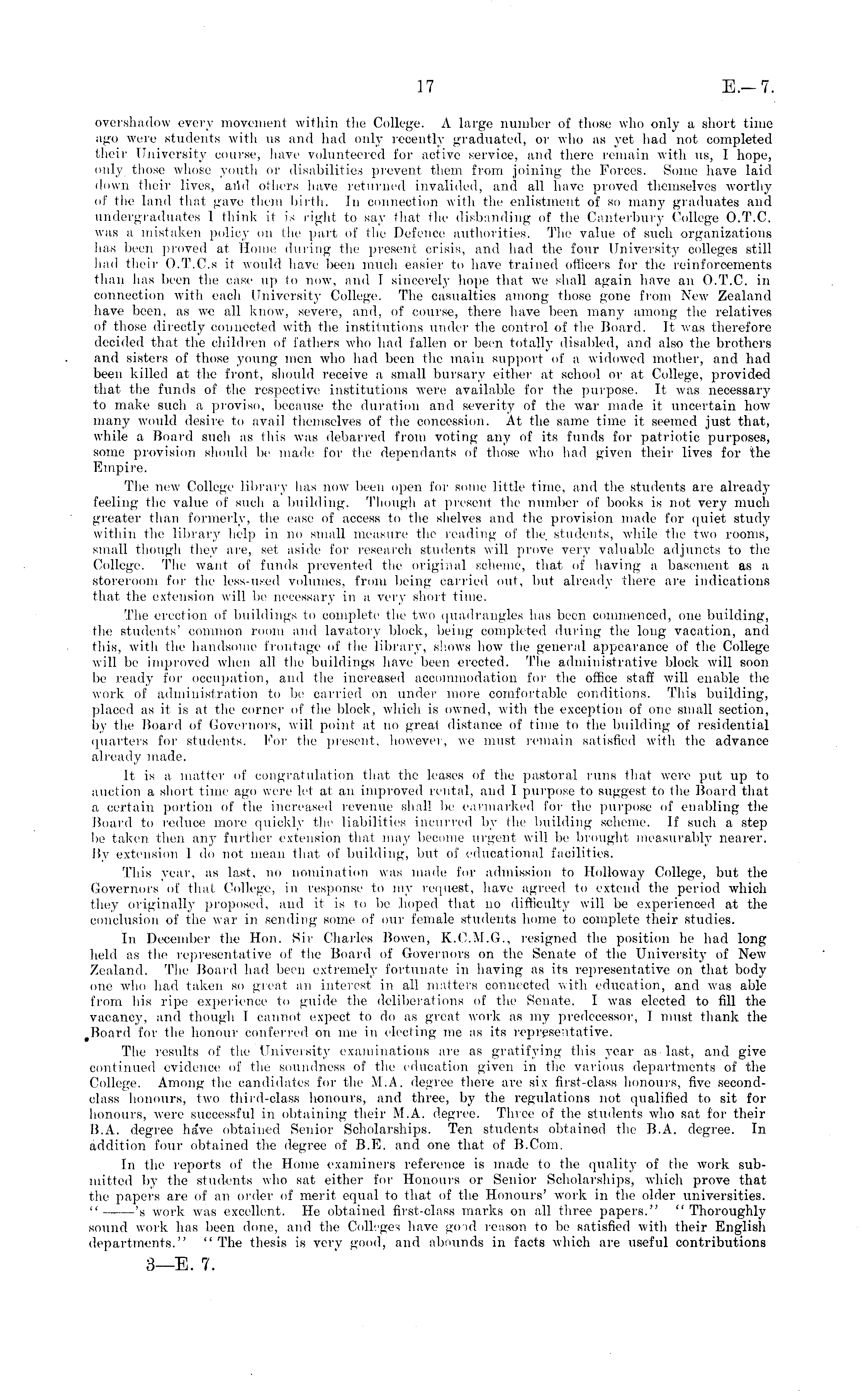 17 E.—7.

overshadow every movement within the College. A large number of those who only a short time ago were students with us and had only recently graduated, or who as yet had not completed their University course, have volunteered for active service, and there remain with us, I hope, only those whose youth or disabilities prevent them from joining the Forces. Some have laid down their lives, and others have returned invalided, and all have proved themselves worthy of the land that gave them birth. In connection with the enlistment of so many graduates and undergraduates I think it is right to say that the disbanding of the Canterbury College O.T.C. was a mistaken policy on the part of the Defence authorities. The value of such organizations has been proved at Home during the present crisis, and had the four University colleges still had their O.T.C.s it would have been much easier to have trained officers for the reinforcements than has been the case up to now, and I sincerely hope that we shall again have an O.T.C. in connection with each University College. The casualties among those gone from New Zealand have been, as we all know, severe, and, of course, there have been many among the relatives of those directly connected with the institutions under the control of the Board. It was therefore decided that the children of fathers who had fallen or been totally disabled, and also the brothers and sisters of those young men who had been the main support of a widowed mother, and had been killed at the front, should receive a small bursary either at school or at College, provided that the funds of the respective institutions were available for the purpose. It was necessary to make such a proviso, because the duration and severity of the war made it uncertain how many would desire to avail themselves of the concession. At the same time it seemed just that, while a Board such as this was debarred from voting any of its funds for patriotic purposes, some provision should be made for the dependants of those who had given their lives for the Empire.

The new College library has now been open for some little time, and the students are already feeling the value of such a building. Though at present the number of books is not very much greater than formerly, the ease of access to the shelves and the provision made for quiet study within the library help in no small measure the reading of the students, while the two rooms, small though they are, set aside for research students will prove very valuable adjuncts to the College. The want of funds prevented the original scheme, that of having a basement as a storeroom for the less-used volumes, from being carried out, but already there are indications that the extension will be necessary in a very short time.

The erection of buildings to complete the two quadrangles has been commenced, one building, the students' common room and lavatory block, being completed during the long vacation, and this, with the handsome frontage of the library, shows how the general appearance of the College will be improved when all the buildings have been erected. The administrative block will soon be ready for occupation, and the increased accommodation for the office staff will enable the work of administration to be carried on under more comfortable conditions. This building, placed as it is at the corner of the block, which is owned, with the exception of one small section, by the Board of Governors, will point at no great distance of time to the building of residential quarters for students. For the present, however, we must remain satisfied with the advance already made.

It is a matter of congratulation that the leases of the pastoral runs that were put up to auction a short time ago were let at an improved rental, and I purpose to suggest to the Board that a certain portion of the increased revenue shall be earmarked for the purpose of enabling the Board to reduce more quickly the liabilities incurred by the building scheme. If such a step be taken then any further extension that may become urgent will be brought measurably nearer. By extension I do not mean that of building, but of educational facilities.

This year, as last, no nomination was made for admission to Holloway College, but the Governors of that College, in response to my request, have agreed to extend the period which they originally proposed, and it is to be hoped that no difficulty will be experienced at the conclusion of the war in sending some of our female students home to complete their studies.

In December the Hon. Sir Charles Bowen, K.C.M.G., resigned the position he had long held as the representative of the Board of Governors on the Senate of the University of New Zealand. The Board had been extremely fortunate in having as its representative on that body one who had taken so great an interest in all matters connected with education, and was able from his ripe experience to guide the deliberations of the Senate. I was elected to fill the vacancy, and though I cannot expect to do as great work as my predecessor, I must thank the Board for the honour conferred on me in electing me as its representative.

The results of the University examinations are as gratifying this year as last, and give continued evidence of the soundness of the education given in the various departments of the College. Among the candidates for the M.A. degree there are six first-class honours, five second-class honours, two third-class honours, and three, by the regulations not qualified to sit for honours, were successful in obtaining their M.A. degree. Three of the students who sat for their B.A. degree have obtained Senior Scholarships. Ten students obtained the B.A. degree. In addition four obtained the degree of B.E. and one that of B.Com.

In the reports of the Home examiners reference is made to the quality of the work submitted by the students who sat either for Honours or Senior Scholarships, which prove that the papers are of an order of merit equal to that of the Honours' work in the older universities. "——'s work was excellent. He obtained first-class marks on all three papers." "Thoroughly sound work has been done, and the Colleges have good reason to be satisfied with their English departments." "The thesis is very good, and abounds in facts which are useful contributions

3—E. 7.